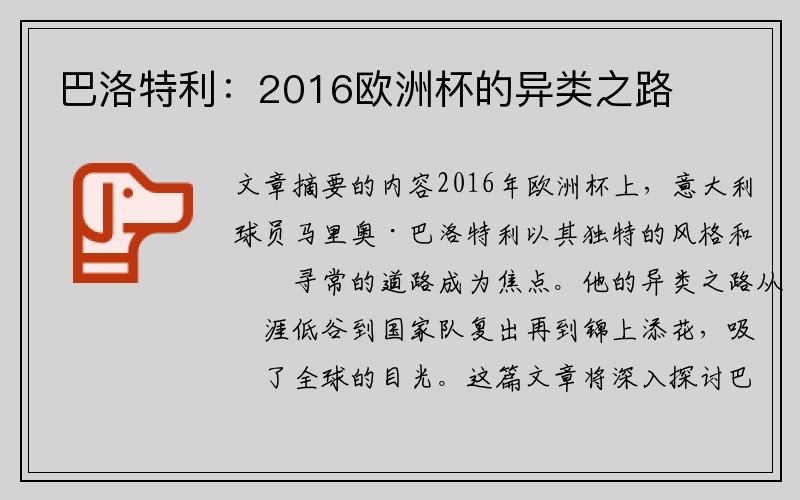 巴洛特利：2016欧洲杯的异类之路

文章摘要的内容2016年欧洲杯上，意大利球员马里奥·巴洛特利以其独特的风格和寻常的道路成为焦点。他的异类之路从涯低谷到国家队复出再到锦上添花，吸了全球的目光。这篇文章将深入探讨巴